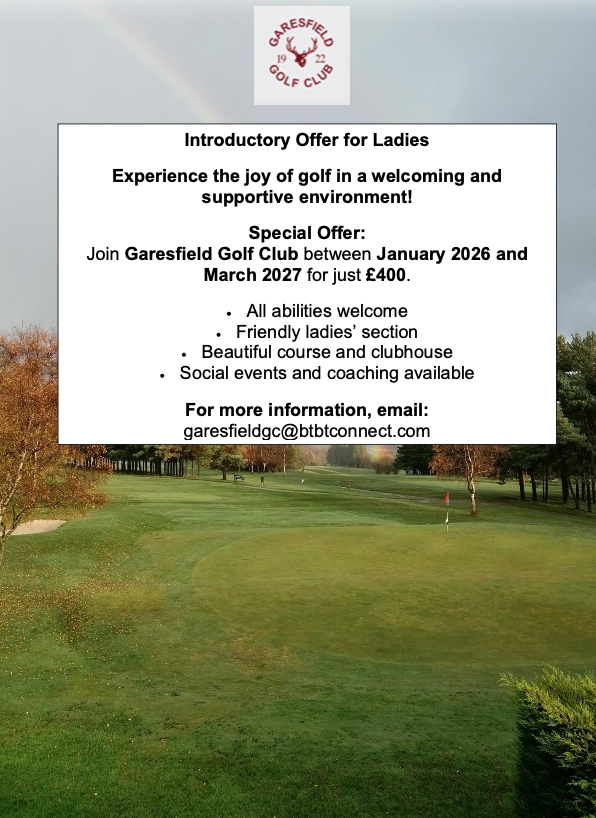 GARESFIELD
19 22
GOLF CLUB

Introductory Offer for Ladies

Experience the joy of golf in a welcoming and supportive environment!

Special Offer:
Join Garesfield Golf Club between January 2026 and March 2027 for just £400.

• All abilities welcome
• Friendly ladies' section
• Beautiful course and clubhouse
• Social events and coaching available

For more information, email:
garesfieldgc@btbtconnect.com